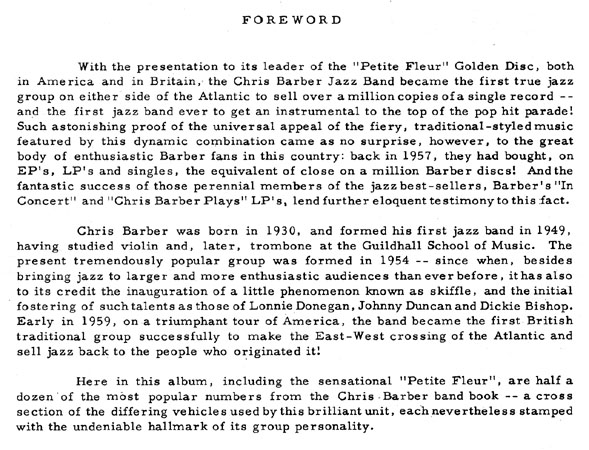 FOREWORD

With the presentation to its leader of the "Petite Fleur" Golden Disc, both in America and in Britain, the Chris Barber Jazz Band became the first true jazz group on either side of the Atlantic to sell over a million copies of a single record -- and the first jazz band ever to get an instrumental to the top of the pop hit parade! Such astonishing proof of the universal appeal of the fiery, traditional-styled music featured by this dynamic combination came as no surprise, however, to the great body of enthusiastic Barber fans in this country: back in 1957, they had bought, on EP's, LP's and singles, the equivalent of close on a million Barber discs! And the fantastic success of those perennial members of the jazz best-sellers, Barber's "In Concert" and "Chris Barber Plays" LP's, lend further eloquent testimony to this fact.

Chris Barber was born in 1930, and formed his first jazz band in 1949, having studied violin and, later, trombone at the Guildhall School of Music. The present tremendously popular group was formed in 1954 -- since when, besides bringing jazz to larger and more enthusiastic audiences than ever before, it has also to its credit the inauguration of a little phenomenon known as skiffle, and the initial fostering of such talents as those of Lonnie Donegan, Johnny Duncan and Dickie Bishop. Early in 1959, on a triumphant tour of America, the band became the first British traditional group successfully to make the East-West crossing of the Atlantic and sell jazz back to the people who originated it!

Here in this album, including the sensational "Petite Fleur", are half a dozen of the most popular numbers from the Chris Barber band book -- a cross section of the differing vehicles used by this brilliant unit, each nevertheless stamped with the undeniable hallmark of its group personality.